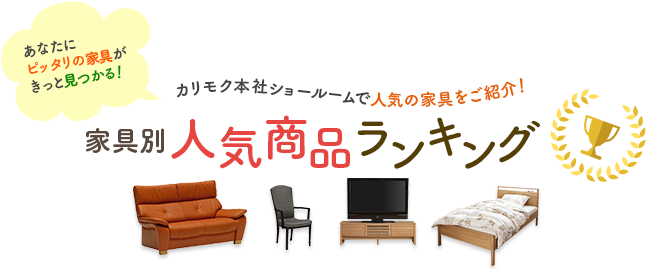 あなたに
ピッタリの家具が
きっと見つかる!

カリモク本社ショールームで人気の家具をご紹介!

家具別 人気商品ランキング